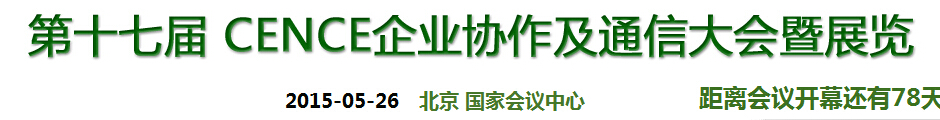 第十七届 CENCE企业协作及通信大会暨展览

2015-05-26 北京 国家会议中心

距离会议开幕还有78天